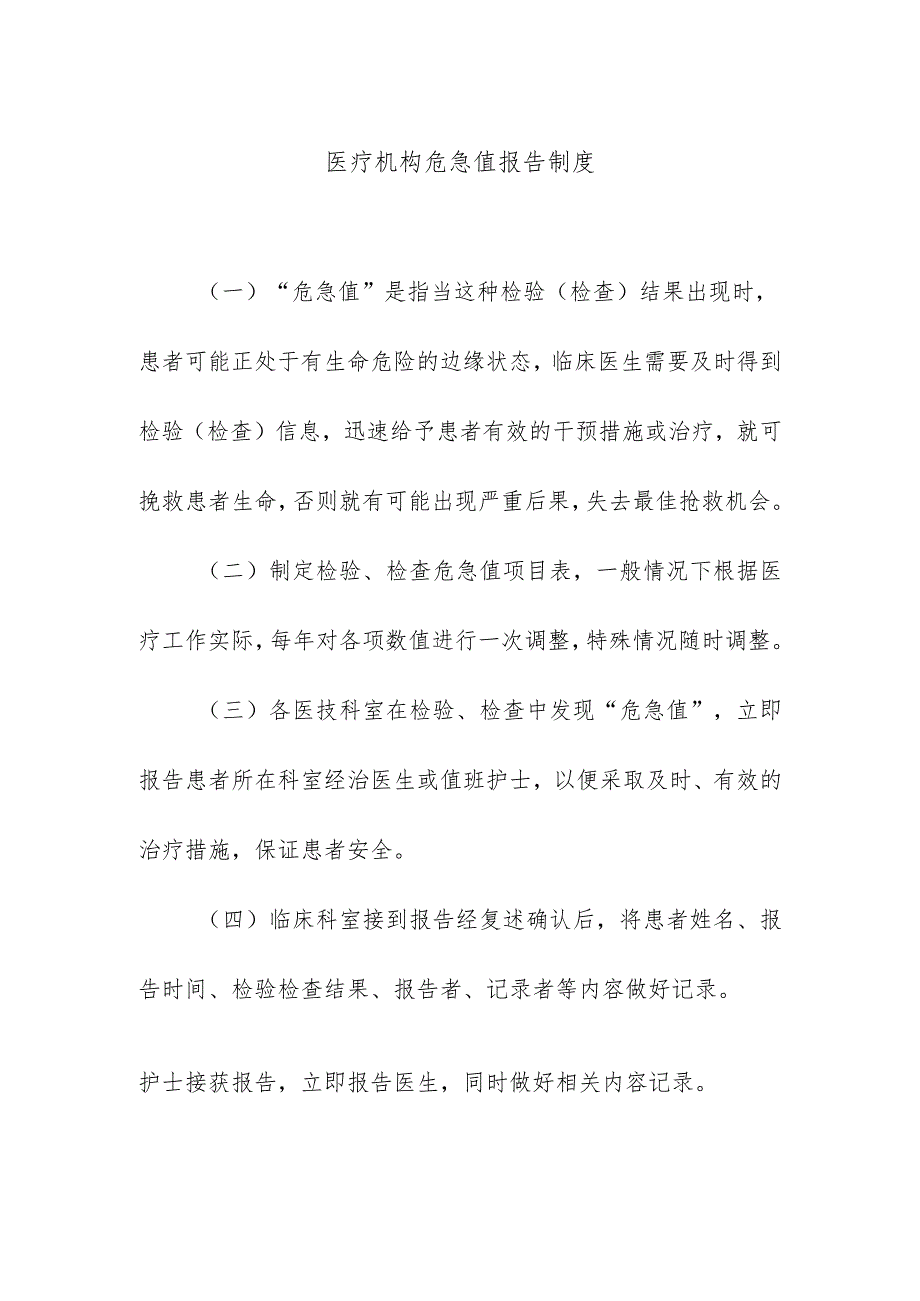 医疗机构危急值报告制度

（一）“危急值”是指当这种检验（检查）结果出现时，患者可能正处于有生命危险的边缘状态，临床医生需要及时得到检验（检查）信息，迅速给予患者有效的干预措施或治疗，就可挽救患者生命，否则就有可能出现严重后果，失去最佳抢救机会。

（二）制定检验、检查危急值项目表，一般情况下根据医疗工作实际，每年对各项数值进行一次调整，特殊情况随时调整。

（三）各医技科室在检验、检查中发现“危急值”，立即报告患者所在科室经治医生或值班护士，以便采取及时、有效的治疗措施，保证患者安全。

（四）临床科室接到报告经复述确认后，将患者姓名、报告时间、检验检查结果、报告者、记录者等内容做好记录。

护士接获报告，立即报告医生，同时做好相关内容记录。